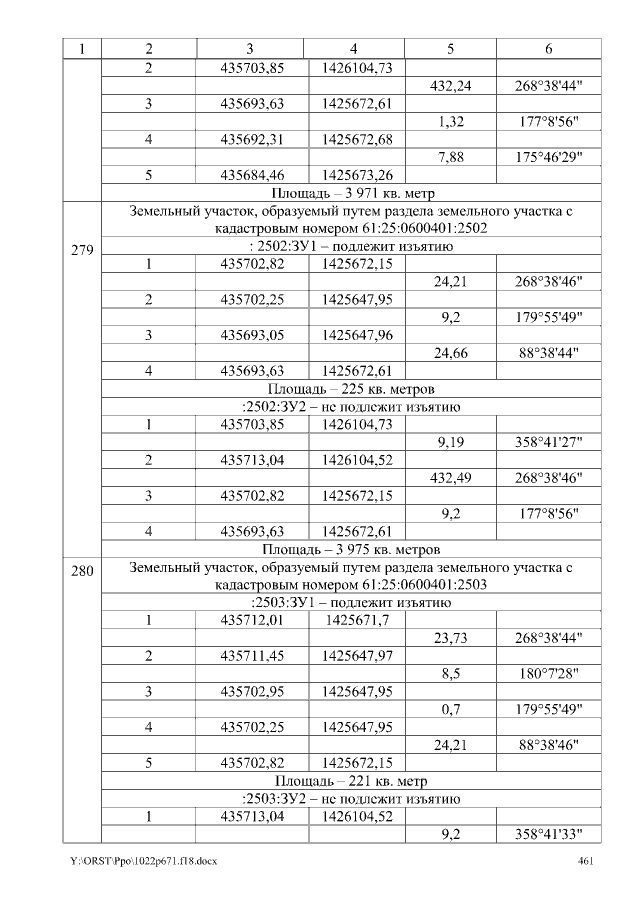 | 1 | 2 | 3 | 4 | 5 | 6 |
|---|---|---|---|---|---|
|  | 2 | 435703,85 | 1426104,73 |  |  |
|  |  |  |  | 432,24 | 268°38'44" |
|  | 3 | 435693,63 | 1425672,61 |  |  |
|  |  |  |  | 1,32 | 177°8'56" |
|  | 4 | 435692,31 | 1425672,68 |  |  |
|  |  |  |  | 7,88 | 175°46'29" |
|  | 5 | 435684,46 | 1425673,26 |  |  |
|  | Площадь – 3 971 кв. метр |  |  |  |  |
| 279 | Земельный участок, образуемый путем раздела земельного участка с кадастровым номером 61:25:0600401:2502 |  |  |  |  |
|  | : 2502:ЗУ1 – подлежит изъятию |  |  |  |  |
|  | 1 | 435702,82 | 1425672,15 |  |  |
|  |  |  |  | 24,21 | 268°38'46" |
|  | 2 | 435702,25 | 1425647,95 |  |  |
|  |  |  |  | 9,2 | 179°55'49" |
|  | 3 | 435693,05 | 1425647,96 |  |  |
|  |  |  |  | 24,66 | 88°38'44" |
|  | 4 | 435693,63 | 1425672,61 |  |  |
|  | Площадь – 225 кв. метров |  |  |  |  |
|  | :2502:ЗУ2 – не подлежит изъятию |  |  |  |  |
|  | 1 | 435703,85 | 1426104,73 |  |  |
|  |  |  |  | 9,19 | 358°41'27" |
|  | 2 | 435713,04 | 1426104,52 |  |  |
|  |  |  |  | 432,49 | 268°38'46" |
|  | 3 | 435702,82 | 1425672,15 |  |  |
|  |  |  |  | 9,2 | 177°8'56" |
|  | 4 | 435693,63 | 1425672,61 |  |  |
|  | Площадь – 3 975 кв. метров |  |  |  |  |
| 280 | Земельный участок, образуемый путем раздела земельного участка с кадастровым номером 61:25:0600401:2503 |  |  |  |  |
|  | :2503:ЗУ1 – подлежит изъятию |  |  |  |  |
|  | 1 | 435712,01 | 1425671,7 |  |  |
|  |  |  |  | 23,73 | 268°38'44" |
|  | 2 | 435711,45 | 1425647,97 |  |  |
|  |  |  |  | 8,5 | 180°7'28" |
|  | 3 | 435702,95 | 1425647,95 |  |  |
|  |  |  |  | 0,7 | 179°55'49" |
|  | 4 | 435702,25 | 1425647,95 |  |  |
|  |  |  |  | 24,21 | 88°38'46" |
|  | 5 | 435702,82 | 1425672,15 |  |  |
|  | Площадь – 221 кв. метр |  |  |  |  |
|  | :2503:ЗУ2 – не подлежит изъятию |  |  |  |  |
|  | 1 | 435713,04 | 1426104,52 |  |  |
|  |  |  |  | 9,2 | 358°41'33" |

Y:\ORST\Ppo\1022p671.f18.docx 461